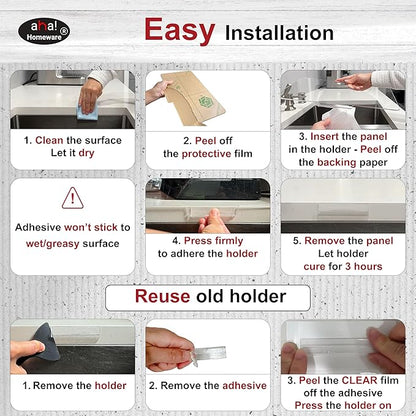 aha! Homeware ®

Easy Installation

1. Clean the surface
Let it dry

2. Peel off
the protective film

3. Insert the panel
in the holder - Peel off
the backing paper

!

Adhesive won't stick to
wet/greasy surface

4. Press firmly
to adhere the holder

5. Remove the panel
Let holder
cure for 3 hours

Reuse old holder

1. Remove the holder

2. Remove the adhesive

3. Peel the CLEAR film
off the adhesive
Press the holder on